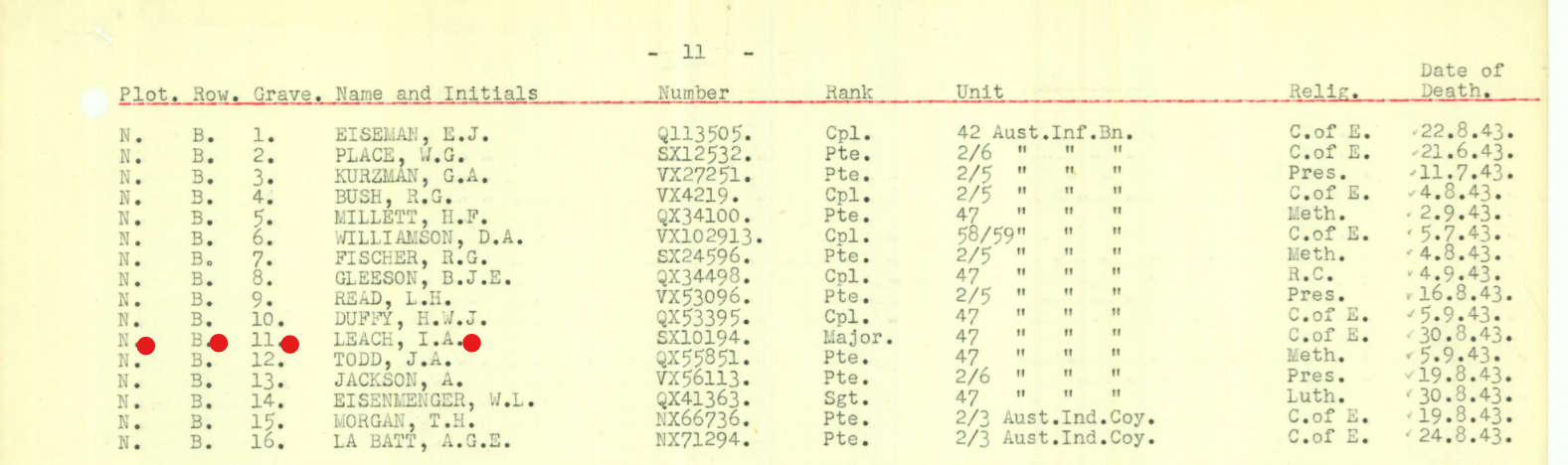 - 11 -

| Plot. | Row. | Grave. | Name and Initials | Number | Rank | Unit | Relig. | Date of Death. |
|---|---|---|---|---|---|---|---|---|
| N. | B. | 1. | EISEMAN, E.J. | Q113505. | Cpl. | 42 Aust.Inf.Bn. | C.of E. | 22.8.43. |
| N. | B. | 2. | PLACE, W.G. | SX12532. | Pte. | 2/6 " " " | C.of E. | 21.6.43. |
| N. | B. | 3. | KURZMAN, G.A. | VX27251. | Pte. | 2/5 " " " | Pres. | 11.7.43. |
| N. | B. | 4. | BUSH, R.G. | VX4219. | Cpl. | 2/5 " " " | C.of E. | 4.8.43. |
| N. | B. | 5. | MILLETT, H.F. | QX34100. | Pte. | 47 " " " | Meth. | 2.9.43. |
| N. | B. | 6. | WILLIAMSON, D.A. | VX102913. | Cpl. | 58/59" " " | C.of E. | 5.7.43. |
| N. | B. | 7. | FISCHER, R.G. | SX24596. | Pte. | 2/5 " " " | Meth. | 4.8.43. |
| N. | B. | 8. | GLEESON, B.J.E. | QX34498. | Cpl. | 47 " " " | R.C. | 4.9.43. |
| N. | B. | 9. | READ, L.H. | VX53096. | Pte. | 2/5 " " " | Pres. | 16.8.43. |
| N. | B. | 10. | DUFFY, H.W.J. | QX53395. | Cpl. | 47 " " " | C.of E. | 5.9.43. |
| N. | B. | 11. | LEACH, I.A. | SX10194. | Major. | 47 " " " | C.of E. | 30.8.43. |
| N. | B. | 12. | TODD, J.A. | QX55851. | Pte. | 47 " " " | Meth. | 5.9.43. |
| N. | B. | 13. | JACKSON, A. | VX56113. | Pte. | 2/6 " " " | Pres. | 19.8.43. |
| N. | B. | 14. | EISENMENGER, W.L. | QX41363. | Sgt. | 47 " " " | Luth. | 30.8.43. |
| N. | B. | 15. | MORGAN, T.H. | NX66736. | Pte. | 2/3 Aust.Ind.Coy. | C.of E. | 19.8.43. |
| N. | B. | 16. | LA BATT, A.G.E. | NX71294. | Pte. | 2/3 Aust.Ind.Coy. | C.of E. | 24.8.43. |